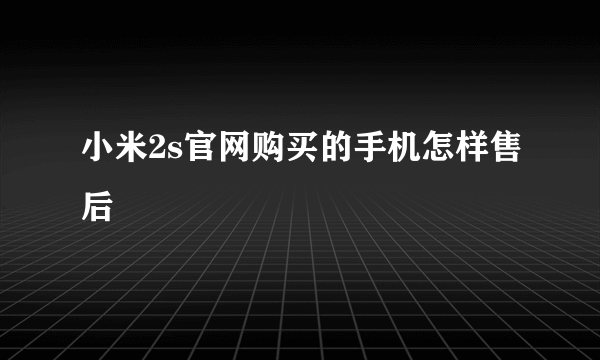 小米2s官网购买的手机怎样售后